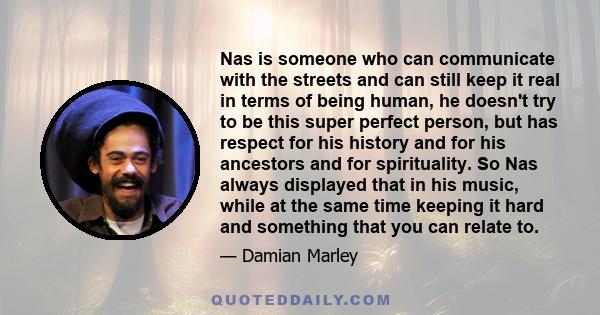 Nas is someone who can communicate with the streets and can still keep it real in terms of being human, he doesn't try to be this super perfect person, but has respect for his history and for his ancestors and for spirituality. So Nas always displayed that in his music, while at the same time keeping it hard and something that you can relate to.

— Damian Marley

QUOTEDDAILY.COM